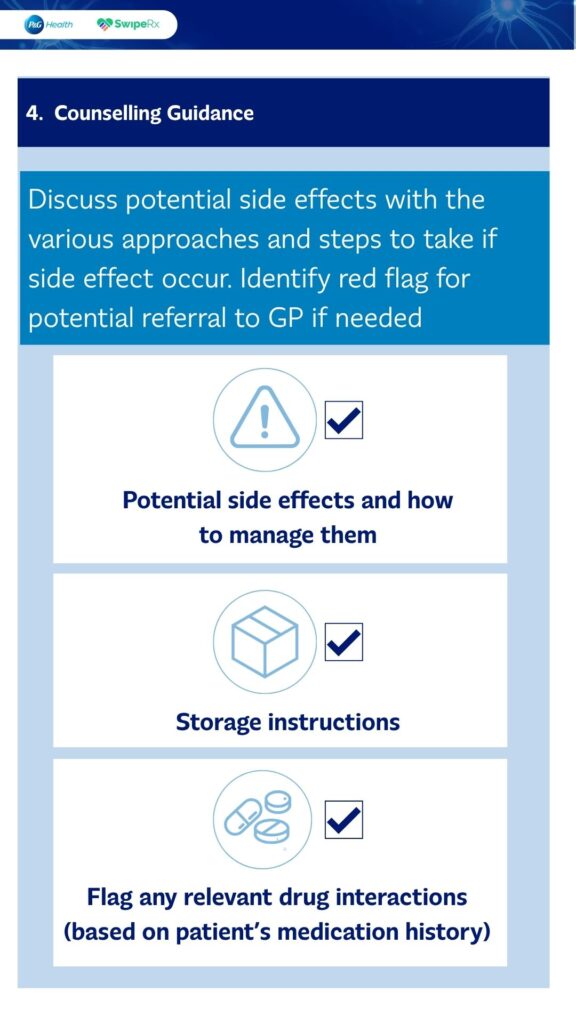 P&G Health SwipeRx

4. Counselling Guidance

Discuss potential side effects with the various approaches and steps to take if side effect occur. Identify red flag for potential referral to GP if needed

Potential side effects and how to manage them

Storage instructions

Flag any relevant drug interactions (based on patient's medication history)